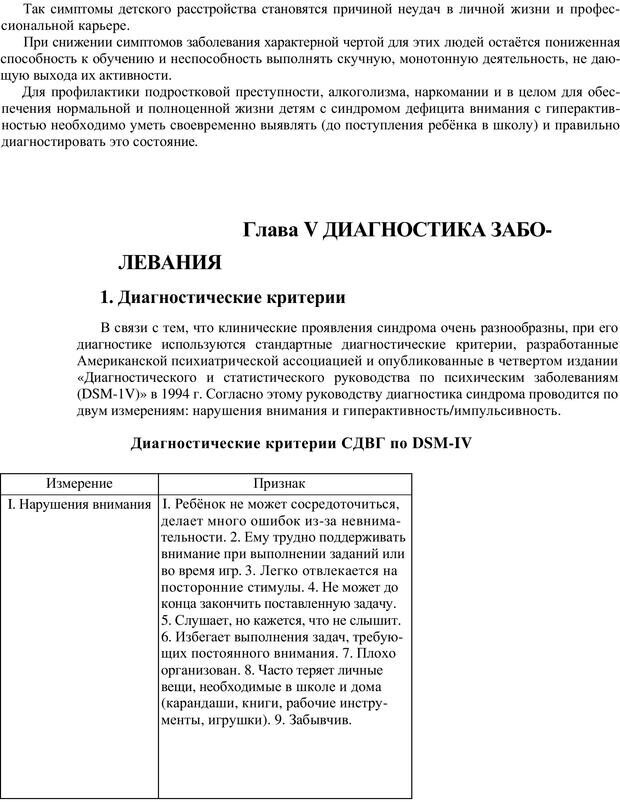 Так симптомы детского расстройства становятся причиной неудач в личной жизни и профессиональной карьере.

При снижении симптомов заболевания характерной чертой для этих людей остаётся пониженная способность к обучению и неспособность выполнять скучную, монотонную деятельность, не дающую выхода их активности.

Для профилактики подростковой преступности, алкоголизма, наркомании и в целом для обеспечения нормальной и полноценной жизни детям с синдромом дефицита внимания с гиперактивностью необходимо уметь своевременно выявлять (до поступления ребёнка в школу) и правильно диагностировать это состояние.

Глава V ДИАГНОСТИКА ЗАБОЛЕВАНИЯ

1. Диагностические критерии

В связи с тем, что клинические проявления синдрома очень разнообразны, при его диагностике используются стандартные диагностические критерии, разработанные Американской психиатрической ассоциацией и опубликованные в четвертом издании «Диагностического и статистического руководства по психическим заболеваниям (DSM-1V)» в 1994 г. Согласно этому руководству диагностика синдрома проводится по двум измерениям: нарушения внимания и гиперактивность/импульсивность.

Диагностические критерии СДВГ по DSM-IV

| Измерение | Признак |
|---|---|
| I. Нарушения внимания | I. Ребёнок не может сосредоточиться, делает много ошибок из-за невнимательности. 2. Ему трудно поддерживать внимание при выполнении заданий или во время игр. 3. Легко отвлекается на посторонние стимулы. 4. Не может до конца закончить поставленную задачу. 5. Слушает, но кажется, что не слышит. 6. Избегает выполнения задач, требующих постоянного внимания. 7. Плохо организован. 8. Часто теряет личные вещи, необходимые в школе и дома (карандаши, книги, рабочие инструменты, игрушки). 9. Забывчив. |